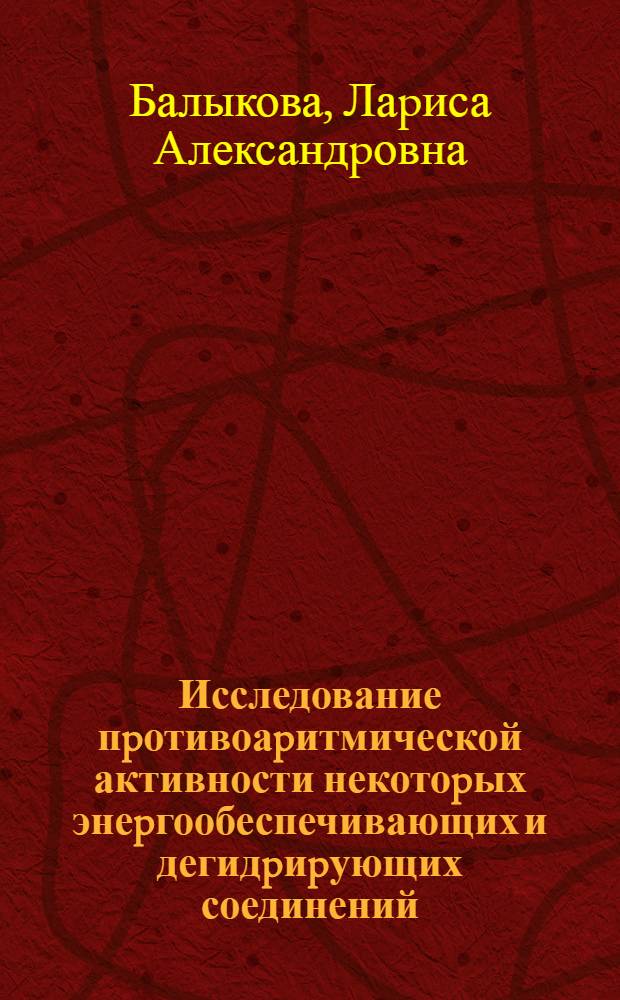 Балыкова, Лариса Александровна

Исследование противоаритмической активности некоторых энергообеспечивающих и дегидрирующих соединений